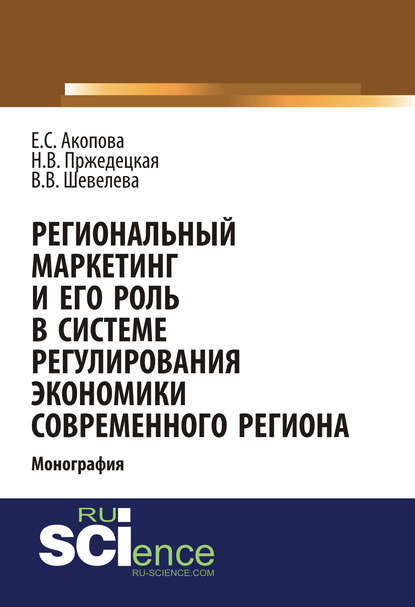 Е.С. Акопова
Н.В. Пржедецкая
В.В. Шевелева

РЕГИОНАЛЬНЫЙ МАРКЕТИНГ И ЕГО РОЛЬ В СИСТЕМЕ РЕГУЛИРОВАНИЯ ЭКОНОМИКИ СОВРЕМЕННОГО РЕГИОНА

Монография

RU
SCIence
RU-SCIENCE.COM